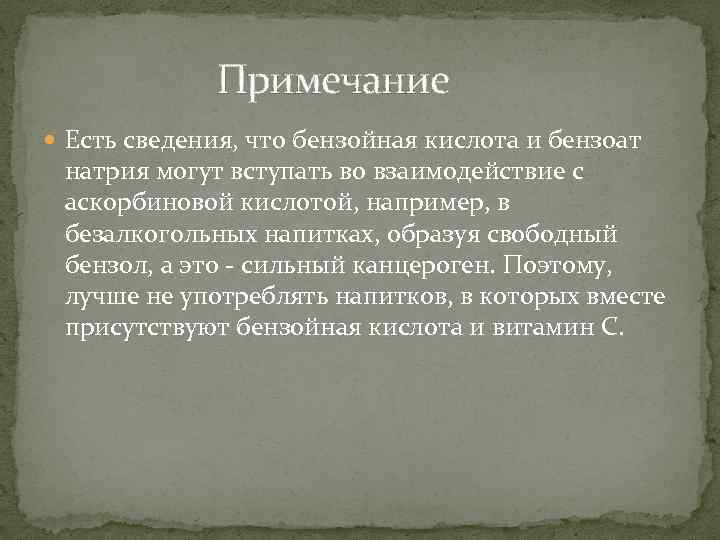 Примечание

Есть сведения, что бензойная кислота и бензоат натрия могут вступать во взаимодействие с аскорбиновой кислотой, например, в безалкогольных напитках, образуя свободный бензол, а это - сильный канцероген. Поэтому, лучше не употреблять напитков, в которых вместе присутствуют бензойная кислота и витамин С.